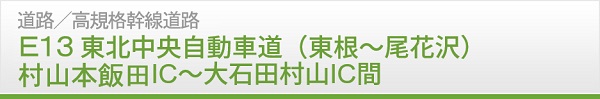 道路／高規格幹線道路

E13 東北中央自動車道（東根～尾花沢）
村山本飯田IC～大石田村山IC間